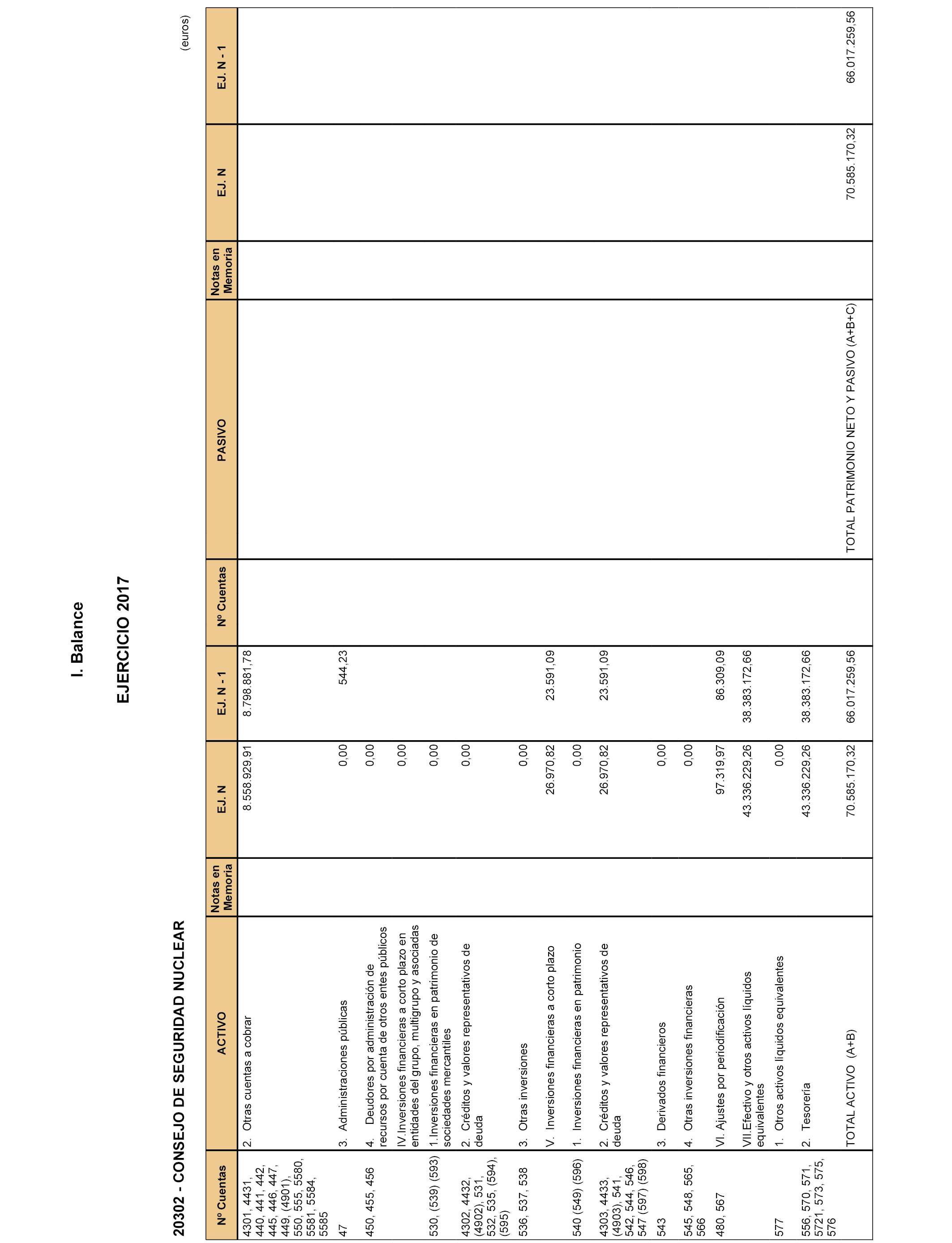 I. Balance

EJERCICIO 2017

20302 - CONSEJO DE SEGURIDAD NUCLEAR

(euros)

| Nº Cuentas | ACTIVO | Notas en Memoria | EJ. N | EJ. N - 1 | Nº Cuentas | PASIVO | Notas en Memoria | EJ. N | EJ. N - 1 |
|---|---|---|---|---|---|---|---|---|---|
| 4301, 4431, 440, 441, 442, 445, 446, 447, 449, (4901), 550, 555, 5580, 5581, 5584, 5585 | 2. Otras cuentas a cobrar | | 8.558.929,91 | 8.798.881,78 | | | | | |
| 47 | 3. Administraciones públicas | | 0,00 | 544,23 | | | | | |
| 450, 455, 456 | 4. Deudores por administración de recursos por cuenta de otros entes públicos | | 0,00 | | | | | | |
| | IV.Inversiones financieras a corto plazo en entidades del grupo, multigrupo y asociadas | | 0,00 | | | | | | |
| 530, (539) (593) | 1.Inversiones financieras en patrimonio de sociedades mercantiles | | 0,00 | | | | | | |
| 4302, 4432, (4902), 531, 532, 535, (594), (595) | 2. Créditos y valores representativos de deuda | | 0,00 | | | | | | |
| 536, 537, 538 | 3. Otras inversiones | | 0,00 | | | | | | |
| | V. Inversiones financieras a corto plazo | | 26.970,82 | 23.591,09 | | | | | |
| 540 (549) (596) | 1. Inversiones financieras en patrimonio | | 0,00 | | | | | | |
| 4303, 4433, (4903), 541, 542, 544, 546, 547 (597) (598) | 2. Créditos y valores representativos de deuda | | 26.970,82 | 23.591,09 | | | | | |
| 543 | 3. Derivados financieros | | 0,00 | | | | | | |
| 545, 548, 565, 566 | 4. Otras inversiones financieras | | 0,00 | | | | | | |
| 480, 567 | VI. Ajustes por periodificación | | 97.319,97 | 86.309,09 | | | | | |
| | VII.Efectivo y otros activos líquidos equivalentes | | 43.336.229,26 | 38.383.172,66 | | | | | |
| 577 | 1. Otros activos líquidos equivalentes | | 0,00 | | | | | | |
| 556, 570, 571, 5721, 573, 575, 576 | 2. Tesorería | | 43.336.229,26 | 38.383.172,66 | | | | | |
| | TOTAL ACTIVO (A+B) | | 70.585.170,32 | 66.017.259,56 | | TOTAL PATRIMONIO NETO Y PASIVO (A+B+C) | | 70.585.170,32 | 66.017.259,56 |